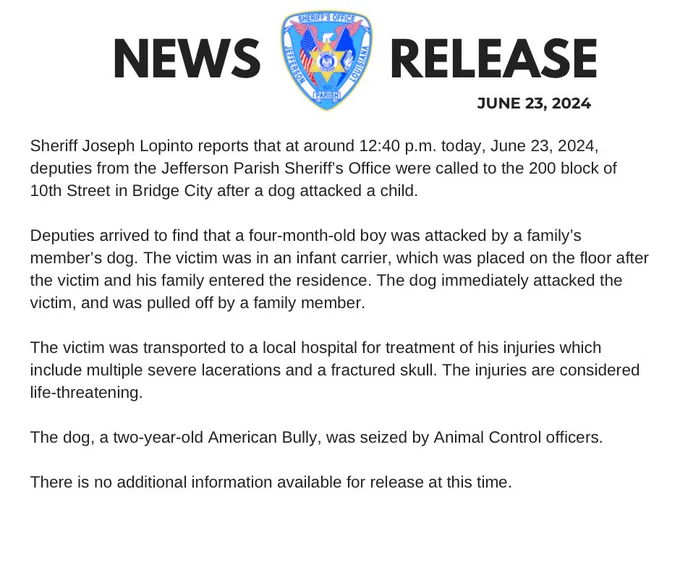 NEWS RELEASE

SHERIFF'S OFFICE
JEFFERSON
LOUISIANA
PARISH

JUNE 23, 2024

Sheriff Joseph Lopinto reports that at around 12:40 p.m. today, June 23, 2024, deputies from the Jefferson Parish Sheriff's Office were called to the 200 block of 10th Street in Bridge City after a dog attacked a child.

Deputies arrived to find that a four-month-old boy was attacked by a family's member's dog. The victim was in an infant carrier, which was placed on the floor after the victim and his family entered the residence. The dog immediately attacked the victim, and was pulled off by a family member.

The victim was transported to a local hospital for treatment of his injuries which include multiple severe lacerations and a fractured skull. The injuries are considered life-threatening.

The dog, a two-year-old American Bully, was seized by Animal Control officers.

There is no additional information available for release at this time.